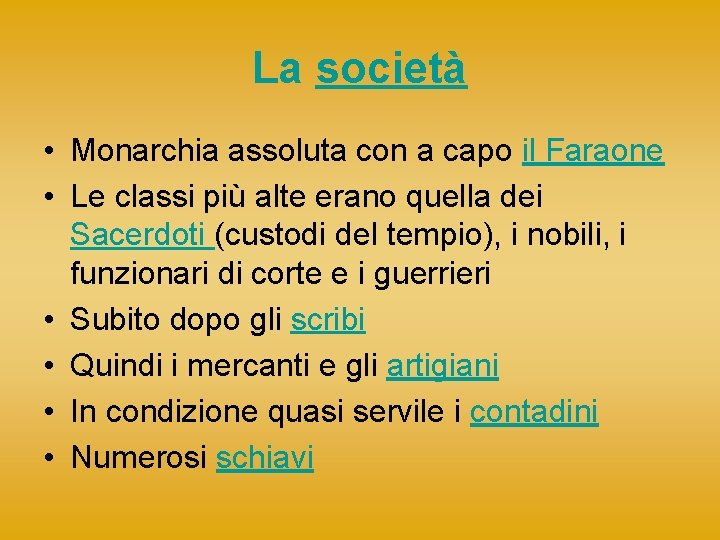 La società

• Monarchia assoluta con a capo il Faraone
• Le classi più alte erano quella dei Sacerdoti (custodi del tempio), i nobili, i funzionari di corte e i guerrieri
• Subito dopo gli scribi
• Quindi i mercanti e gli artigiani
• In condizione quasi servile i contadini
• Numerosi schiavi